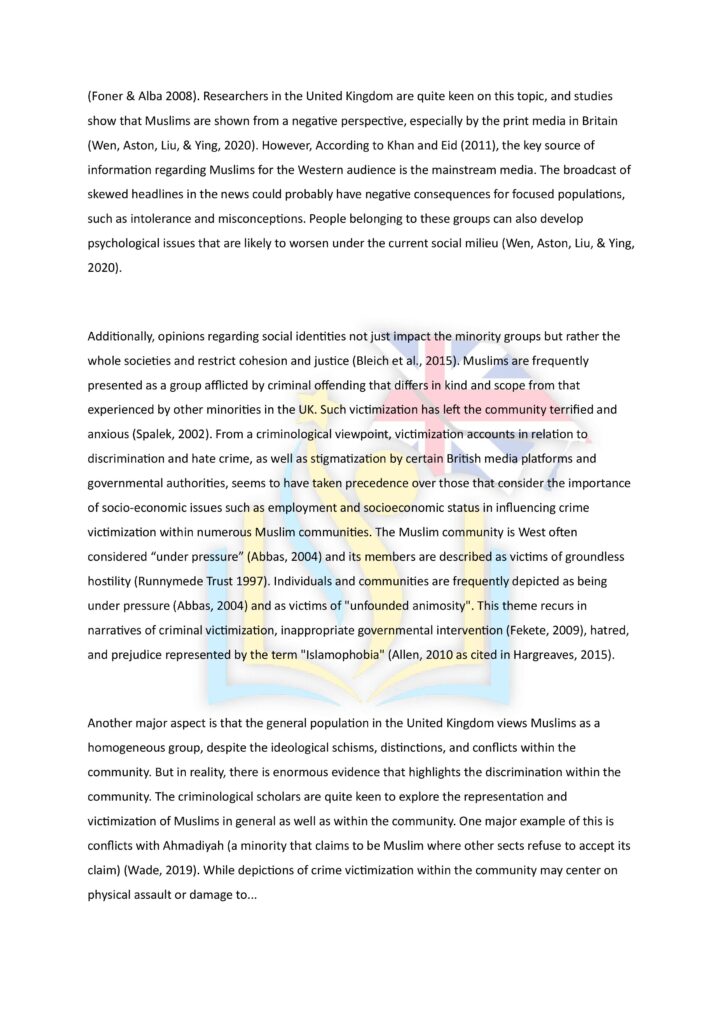 (Foner & Alba 2008). Researchers in the United Kingdom are quite keen on this topic, and studies show that Muslims are shown from a negative perspective, especially by the print media in Britain (Wen, Aston, Liu, & Ying, 2020). However, According to Khan and Eid (2011), the key source of information regarding Muslims for the Western audience is the mainstream media. The broadcast of skewed headlines in the news could probably have negative consequences for focused populations, such as intolerance and misconceptions. People belonging to these groups can also develop psychological issues that are likely to worsen under the current social milieu (Wen, Aston, Liu, & Ying, 2020).

Additionally, opinions regarding social identities not just impact the minority groups but rather the whole societies and restrict cohesion and justice (Bleich et al., 2015). Muslims are frequently presented as a group afflicted by criminal offending that differs in kind and scope from that experienced by other minorities in the UK. Such victimization has left the community terrified and anxious (Spalek, 2002). From a criminological viewpoint, victimization accounts in relation to discrimination and hate crime, as well as stigmatization by certain British media platforms and governmental authorities, seems to have taken precedence over those that consider the importance of socio-economic issues such as employment and socioeconomic status in influencing crime victimization within numerous Muslim communities. The Muslim community is West often considered "under pressure" (Abbas, 2004) and its members are described as victims of groundless hostility (Runnymede Trust 1997). Individuals and communities are frequently depicted as being under pressure (Abbas, 2004) and as victims of "unfounded animosity". This theme recurs in narratives of criminal victimization, inappropriate governmental intervention (Fekete, 2009), hatred, and prejudice represented by the term "Islamophobia" (Allen, 2010 as cited in Hargreaves, 2015).

Another major aspect is that the general population in the United Kingdom views Muslims as a homogeneous group, despite the ideological schisms, distinctions, and conflicts within the community. But in reality, there is enormous evidence that highlights the discrimination within the community. The criminological scholars are quite keen to explore the representation and victimization of Muslims in general as well as within the community. One major example of this is conflicts with Ahmadiyah (a minority that claims to be Muslim where other sects refuse to accept its claim) (Wade, 2019). While depictions of crime victimization within the community may center on physical assault or damage to...